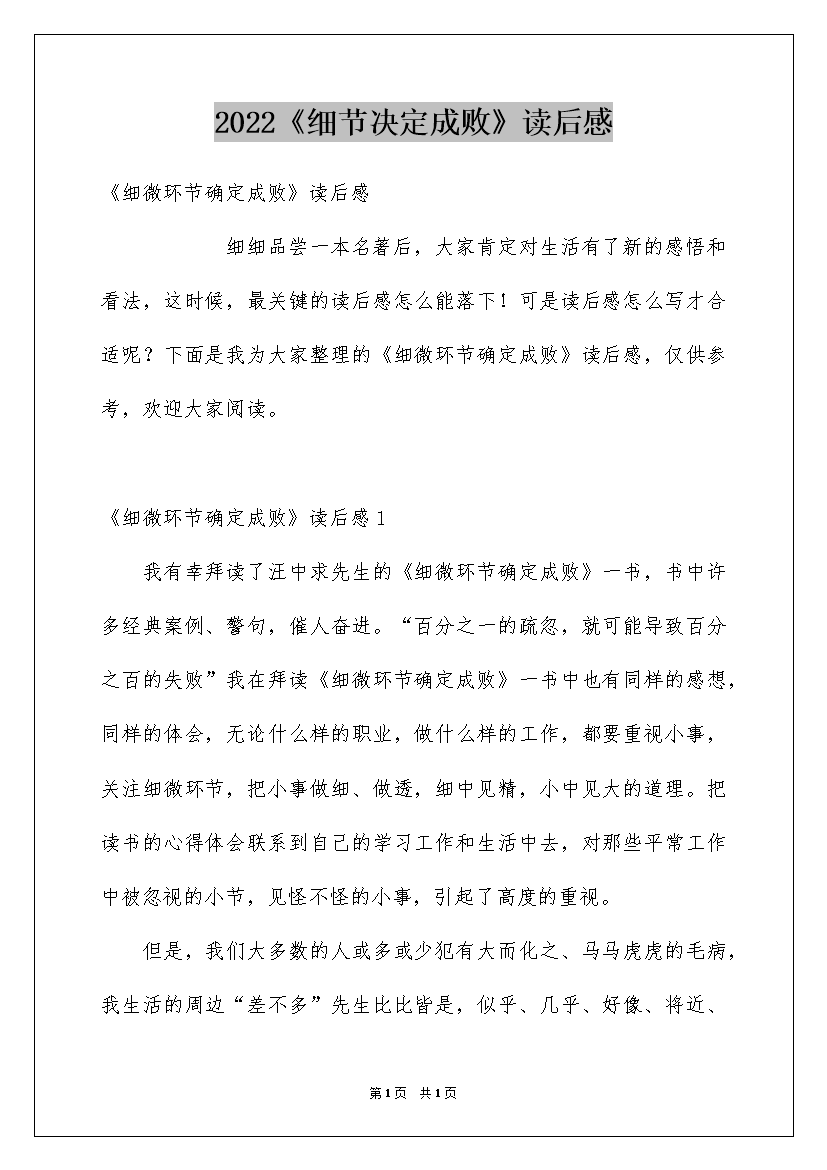 2022《细节决定成败》读后感

《细微环节确定成败》读后感

细细品尝一本名著后，大家肯定对生活有了新的感悟和看法，这时候，最关键的读后感怎么能落下！可是读后感怎么写才合适呢？下面是我为大家整理的《细微环节确定成败》读后感，仅供参考，欢迎大家阅读。

《细微环节确定成败》读后感1

我有幸拜读了汪中求先生的《细微环节确定成败》一书，书中许多经典案例、警句，催人奋进。“百分之一的疏忽，就可能导致百分之百的失败”我在拜读《细微环节确定成败》一书中也有同样的感想，同样的体会，无论什么样的职业，做什么样的工作，都要重视小事，关注细微环节，把小事做细、做透，细中见精，小中见大的道理。把读书的心得体会联系到自己的学习工作和生活中去，对那些平常工作中被忽视的小节，见怪不怪的小事，引起了高度的重视。

但是，我们大多数的人或多或少犯有大而化之、马马虎虎的毛病，我生活的周边“差不多”先生比比皆是，似乎、几乎、好像、将近、

第1页 共1页